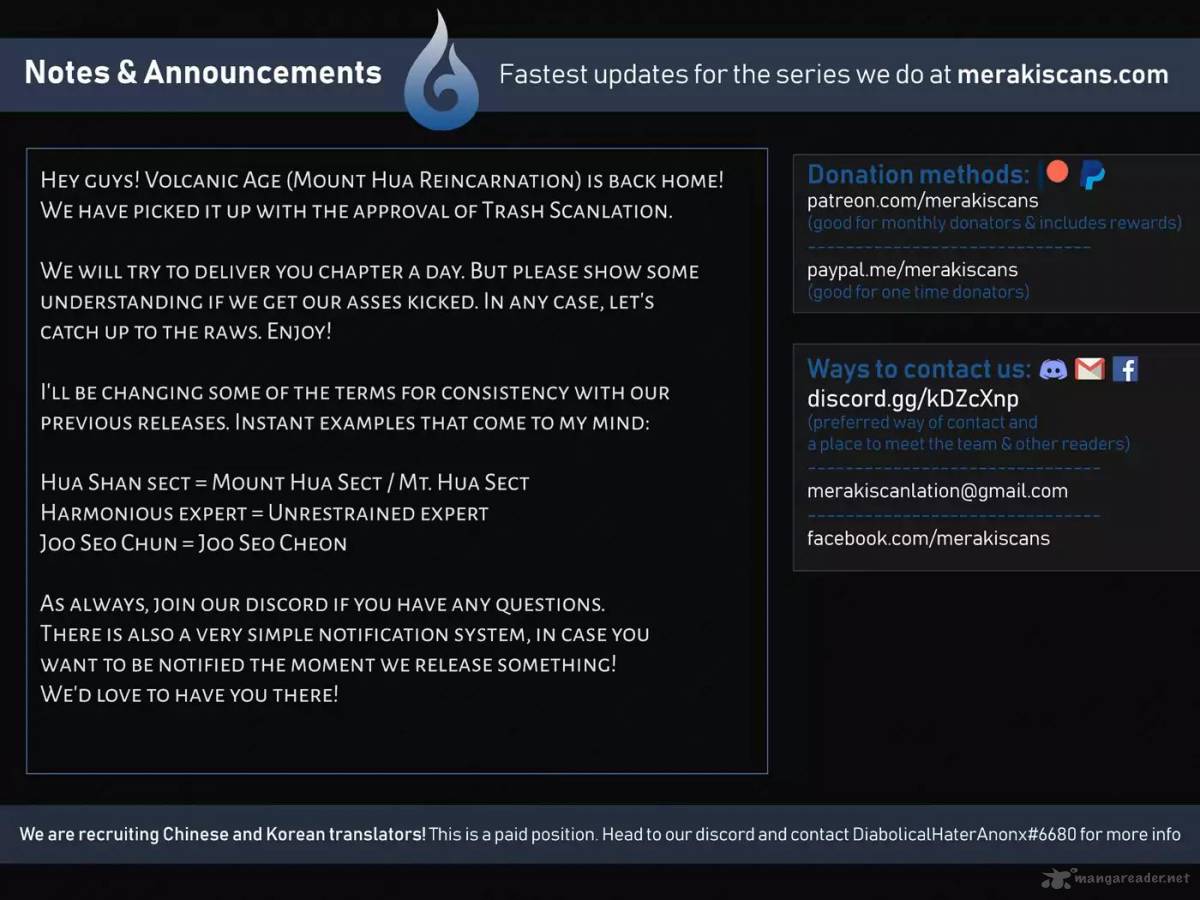 Notes & Announcements

Fastest updates for the series we do at merakiscans.com

Hey guys! Volcanic Age (Mount Hua Reincarnation) is back home! We have picked it up with the approval of Trash Scanlation.

We will try to deliver you chapter a day. But please show some understanding if we get our asses kicked. In any case, let's catch up to the raws. Enjoy!

I'll be changing some of the terms for consistency with our previous releases. Instant examples that come to my mind:

Hua Shan sect = Mount Hua Sect / Mt. Hua Sect
Harmonious expert = Unrestrained expert
Joo Seo Chun = Joo Seo Cheon

As always, join our discord if you have any questions. There is also a very simple notification system, in case you want to be notified the moment we release something! We'd love to have you there!

Donation methods:
patreon.com/merakiscans
(good for monthly donators & includes rewards)
paypal.me/merakiscans
(good for one time donators)

Ways to contact us:
discord.gg/kDZcXnp
(preferred way of contact and a place to meet the team & other readers)
merakiscanlation@gmail.com
facebook.com/merakiscans

We are recruiting Chinese and Korean translators! This is a paid position. Head to our discord and contact DiabolicalHaterAnonx#6680 for more info

mangareader.net